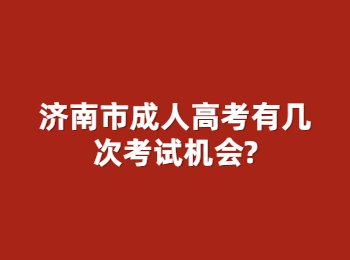 济南市成人高考有几次考试机会?